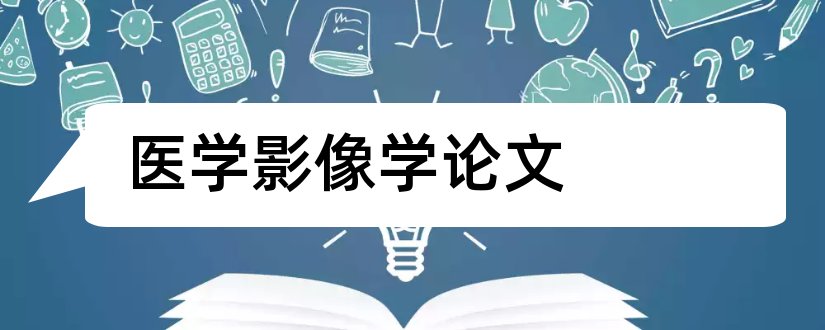 医学影像学论文